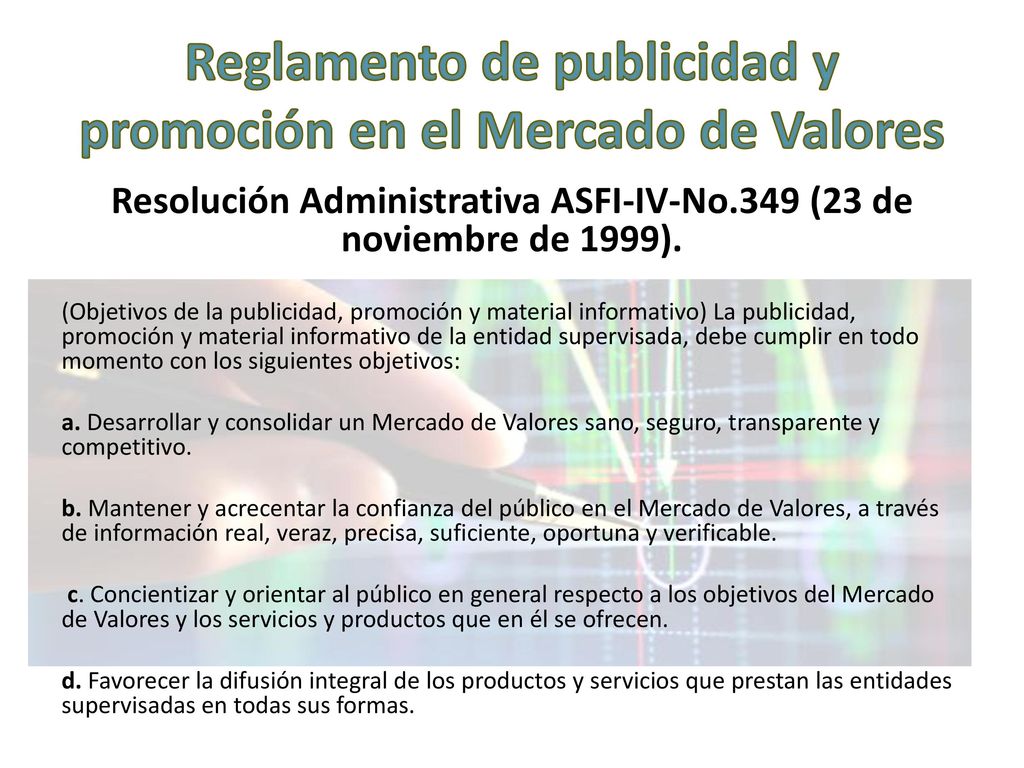 Reglamento de publicidad y promoción en el Mercado de Valores

Resolución Administrativa ASFI-IV-No.349 (23 de noviembre de 1999).

(Objetivos de la publicidad, promoción y material informativo) La publicidad, promoción y material informativo de la entidad supervisada, debe cumplir en todo momento con los siguientes objetivos:

a. Desarrollar y consolidar un Mercado de Valores sano, seguro, transparente y competitivo.

b. Mantener y acrecentar la confianza del público en el Mercado de Valores, a través de información real, veraz, precisa, suficiente, oportuna y verificable.

c. Concientizar y orientar al público en general respecto a los objetivos del Mercado de Valores y los servicios y productos que en él se ofrecen.

d. Favorecer la difusión integral de los productos y servicios que prestan las entidades supervisadas en todas sus formas.